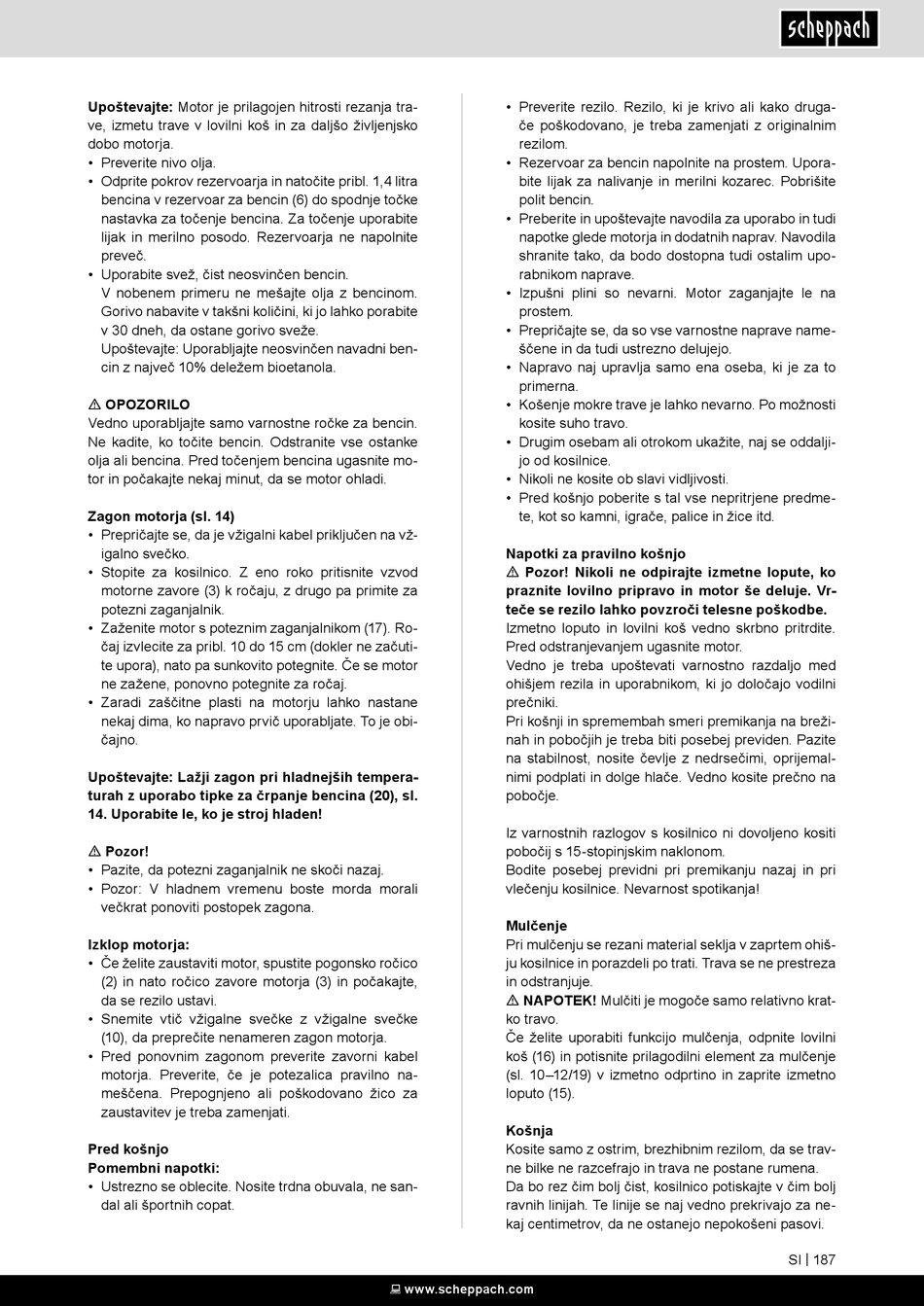 scheppach

**Upoštevajte:** Motor je prilagojen hitrosti rezanja trave, izmetu trave v lovilni koš in za daljšo življenjsko dobo motorja.
• Preverite nivo olja.
• Odprite pokrov rezervoarja in natočite pribl. 1,4 litra bencina v rezervoar za bencin (6) do spodnje točke nastavka za točenje bencina. Za točenje uporabite lijak in merilno posodo. Rezervoarja ne napolnite preveč.
• Uporabite svež, čist neosvinčen bencin. V nobenem primeru ne mešajte olja z bencinom. Gorivo nabavite v takšni količini, ki jo lahko porabite v 30 dneh, da ostane gorivo sveže. Upoštevajte: Uporabljajte neosvinčen navadni bencin z največ 10% deležem bioetanola.

⚠ **OPOZORILO**
Vedno uporabljajte samo varnostne ročke za bencin. Ne kadite, ko točite bencin. Odstranite vse ostanke olja ali bencina. Pred točenjem bencina ugasnite motor in počakajte nekaj minut, da se motor ohladi.

**Zagon motorja (sl. 14)**
• Prepričajte se, da je vžigalni kabel priključen na vžigalno svečko.
• Stopite za kosilnico. Z eno roko pritisnite vzvod motorne zavore (3) k ročaju, z drugo pa primite za potezni zaganjalnik.
• Zaženite motor s poteznim zaganjalnikom (17). Ročaj izvlecite za pribl. 10 do 15 cm (dokler ne začutite upora), nato pa sunkovito potegnite. Če se motor ne zažene, ponovno potegnite za ročaj.
• Zaradi zaščitne plasti na motorju lahko nastane nekaj dima, ko napravo prvič uporabljate. To je običajno.

**Upoštevajte: Lažji zagon pri hladnejših temperaturah z uporabo tipke za črpanje bencina (20), sl. 14. Uporabite le, ko je stroj hladen!**

⚠ **Pozor!**
• Pazite, da potezni zaganjalnik ne skoči nazaj.
• Pozor: V hladnem vremenu boste morda morali večkrat ponoviti postopek zagona.

**Izklop motorja:**
• Če želite zaustaviti motor, spustite pogonsko ročico (2) in nato ročico zavore motorja (3) in počakajte, da se rezilo ustavi.
• Snemite vtič vžigalne svečke z vžigalne svečke (10), da preprečite nenameren zagon motorja.
• Pred ponovnim zagonom preverite zavorni kabel motorja. Preverite, če je potezalica pravilno nameščena. Prepognjeno ali poškodovano žico za zaustavitev je treba zamenjati.

**Pred košnjo**
**Pomembni napotki:**
• Ustrezno se oblecite. Nosite trdna obuvala, ne sandal ali športnih copat.
• Preverite rezilo. Rezilo, ki je krivo ali kako drugače poškodovano, je treba zamenjati z originalnim rezilom.
• Rezervoar za bencin napolnite na prostem. Uporabite lijak za nalivanje in merilni kozarec. Pobrišite polit bencin.
• Preberite in upoštevajte navodila za uporabo in tudi napotke glede motorja in dodatnih naprav. Navodila shranite tako, da bodo dostopna tudi ostalim uporabnikom naprave.
• Izpušni plini so nevarni. Motor zaganjajte le na prostem.
• Prepričajte se, da so vse varnostne naprave nameščene in da tudi ustrezno delujejo.
• Napravo naj upravlja samo ena oseba, ki je za to primerna.
• Košenje mokre trave je lahko nevarno. Po možnosti kosite suho travo.
• Drugim osebam ali otrokom ukažite, naj se oddaljijo od kosilnice.
• Nikoli ne kosite ob slavi vidljivosti.
• Pred košnjo poberite s tal vse nepritrjene predmete, kot so kamni, igrače, palice in žice itd.

**Napotki za pravilno košnjo**
⚠ **Pozor! Nikoli ne odpirajte izmetne lopute, ko praznite lovilno pripravo in motor še deluje. Vrteče se rezilo lahko povzroči telesne poškodbe.**
Izmetno loputo in lovilni koš vedno skrbno pritrdite. Pred odstranjevanjem ugasnite motor.
Vedno je treba upoštevati varnostno razdaljo med ohišjem rezila in uporabnikom, ki jo določajo vodilni prečniki.
Pri košnji in spremembah smeri premikanja na brežinah in pobočjih je treba biti posebej previden. Pazite na stabilnost, nosite čevlje z nedrsečimi, oprijemalnimi podplati in dolge hlače. Vedno kosite prečno na pobočje.

Iz varnostnih razlogov s kosilnico ni dovoljeno kositi pobočij s 15-stopinjskim naklonom.
Bodite posebej previdni pri premikanju nazaj in pri vlečenju kosilnice. Nevarnost spotikanja!

**Mulčenje**
Pri mulčenju se rezani material seklja v zaprtem ohišju kosilnice in porazdeli po trati. Trava se ne prestreza in odstranjuje.
⚠ **NAPOTEK!** Mulčiti je mogoče samo relativno kratko travo.
Če želite uporabiti funkcijo mulčenja, odpnite lovilni koš (16) in potisnite prilagodilni element za mulčenje (sl. 10–12/19) v izmetno odprtino in zaprite izmetno loputo (15).

**Košnja**
Kosite samo z ostrim, brezhibnim rezilom, da se travne bilke ne razcefrajo in trava ne postane rumena.
Da bo rez čim bolj čist, kosilnico potiskajte v čim bolj ravnih linijah. Te linije se naj vedno prekrivajo za nekaj centimetrov, da ne ostanejo nepokošeni pasovi.

SI | 187

www.scheppach.com